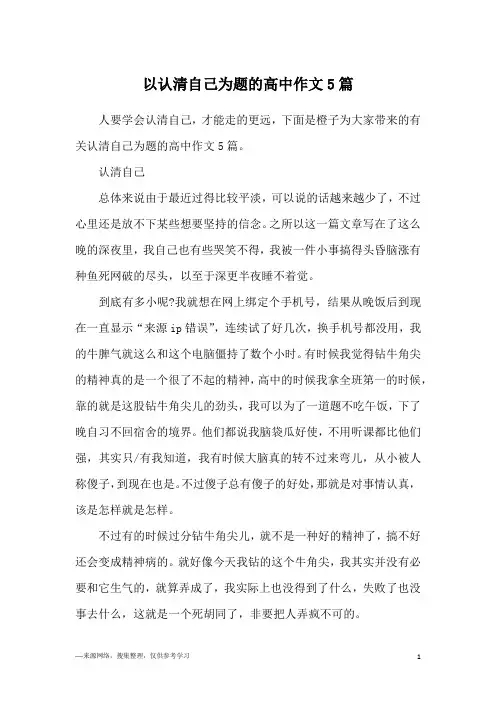 以认清自己为题的高中作文5篇

人要学会认清自己，才能走的更远，下面是橙子为大家带来的有关认清自己为题的高中作文5篇。

认清自己

总体来说由于最近过得比较平淡，可以说的话越来越少了，不过心里还是放不下某些想要坚持的信念。之所以这一篇文章写在了这么晚的深夜里，我自己也有些哭笑不得，我被一件小事搞得头昏脑涨有种鱼死网破的尽头，以至于深更半夜睡不着觉。

到底有多小呢?我就想在网上绑定个手机号，结果从晚饭后到现在一直显示“来源ip错误”，连续试了好几次，换手机号都没用，我的牛脾气就这么和这个电脑僵持了数个小时。有时候我觉得钻牛角尖的精神真的是一个很了不起的精神，高中的时候我拿全班第一的时候，靠的就是这股钻牛角尖儿的劲头，我可以为了一道题不吃午饭，下了晚自习不回宿舍的境界。他们都说我脑袋瓜好使，不用听课都比他们强，其实只/有我知道，我有时候大脑真的转不过来弯儿，从小被人称傻子，到现在也是。不过傻子总有傻子的好处，那就是对事情认真，该是怎样就是怎样。

不过有的时候过分钻牛角尖儿，就不是一种好的精神了，搞不好还会变成精神病的。就好像今天我钻的这个牛角尖，我其实并没有必要和它生气的，就算弄成了，我实际上也没得到了什么，失败了也没事去什么，这就是一个死胡同了，非要把人弄疯不可的。

—来源网络，搜集整理，仅供参考学习

1